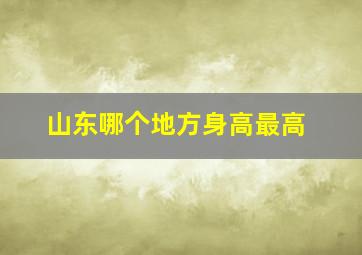 山东哪个地方身高最高